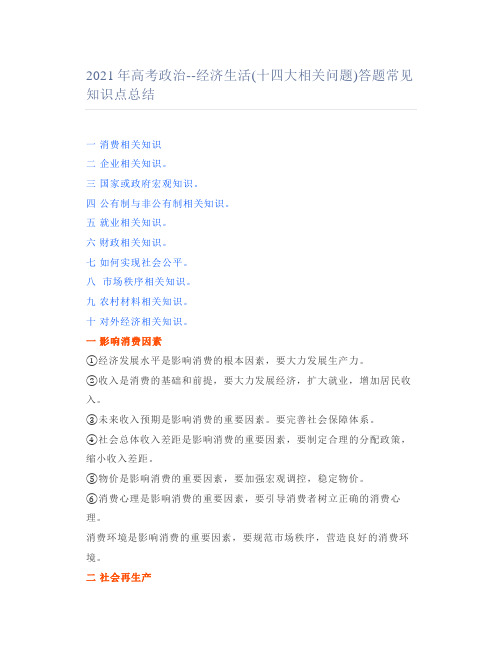 2021年高考政治--经济生活(十四大相关问题)答题常见知识点总结

一 消费相关知识
二 企业相关知识。
三 国家或政府宏观知识。
四 公有制与非公有制相关知识。
五 就业相关知识。
六 财政相关知识。
七 如何实现社会公平。
八 市场秩序相关知识。
九 农村材料相关知识。
十 对外经济相关知识。

一 影响消费因素

①经济发展水平是影响消费的根本因素，要大力发展生产力。

②收入是消费的基础和前提，要大力发展经济，扩大就业，增加居民收入。

③未来收入预期是影响消费的重要因素。要完善社会保障体系。

④社会总体收入差距是影响消费的重要因素，要制定合理的分配政策，缩小收入差距。

⑤物价是影响消费的重要因素，要加强宏观调控，稳定物价。

⑥消费心理是影响消费的重要因素，要引导消费者树立正确的消费心理。

消费环境是影响消费的重要因素，要规范市场秩序，营造良好的消费环境。

二 社会再生产